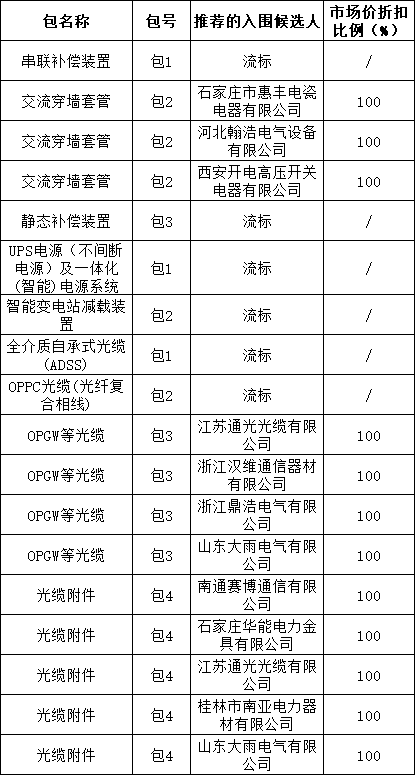 | 包名称 | 包号 | 推荐的入围候选人 | 市场价折扣比例（%） |
|---|---|---|---|
| 串联补偿装置 | 包1 | 流标 | / |
| 交流穿墙套管 | 包2 | 石家庄市惠丰电瓷电器有限公司 | 100 |
| 交流穿墙套管 | 包2 | 河北翰浩电气设备有限公司 | 100 |
| 交流穿墙套管 | 包2 | 西安开电高压开关电器有限公司 | 100 |
| 静态补偿装置 | 包3 | 流标 | / |
| UPS电源（不间断电源）及一体化（智能）电源系统 | 包1 | 流标 | / |
| 智能变电站减载装置 | 包2 | 流标 | / |
| 全介质自承式光缆（ADSS） | 包1 | 流标 | / |
| OPPC光缆（光纤复合相线） | 包2 | 流标 | / |
| OPGW等光缆 | 包3 | 江苏通光光缆有限公司 | 100 |
| OPGW等光缆 | 包3 | 浙江汉维通信器材有限公司 | 100 |
| OPGW等光缆 | 包3 | 浙江鼎浩电气有限公司 | 100 |
| OPGW等光缆 | 包3 | 山东大雨电气有限公司 | 100 |
| 光缆附件 | 包4 | 南通赛博通信有限公司 | 100 |
| 光缆附件 | 包4 | 石家庄华能电力金具有限公司 | 100 |
| 光缆附件 | 包4 | 江苏通光光缆有限公司 | 100 |
| 光缆附件 | 包4 | 桂林市南亚电力器材有限公司 | 100 |
| 光缆附件 | 包4 | 山东大雨电气有限公司 | 100 |